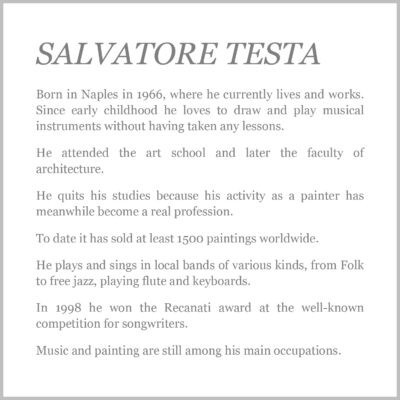 SALVATORE TESTA

Born in Naples in 1966, where he currently lives and works. Since early childhood he loves to draw and play musical instruments without having taken any lessons.

He attended the art school and later the faculty of architecture.

He quits his studies because his activity as a painter has meanwhile become a real profession.

To date it has sold at least 1500 paintings worldwide.

He plays and sings in local bands of various kinds, from Folk to free jazz, playing flute and keyboards.

In 1998 he won the Recanati award at the well-known competition for songwriters.

Music and painting are still among his main occupations.